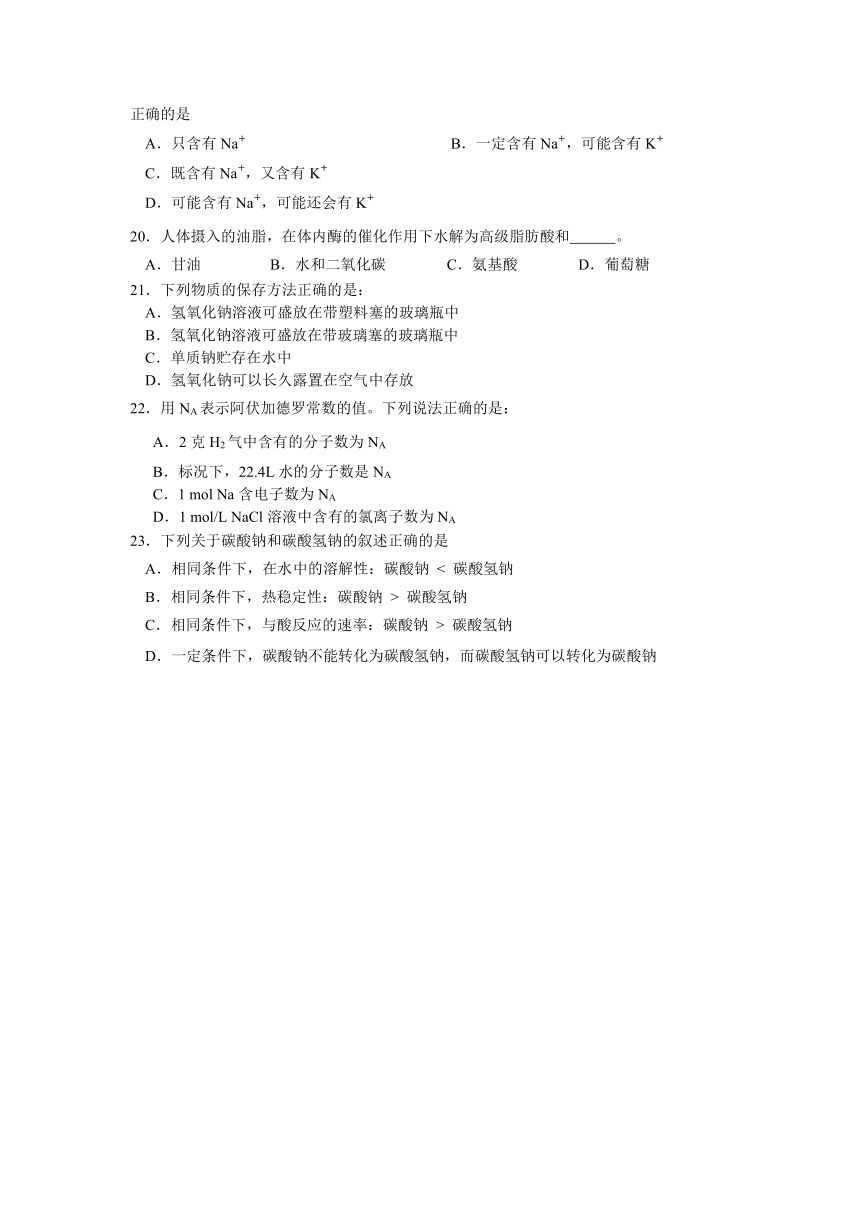 正确的是

A．只含有 $Na^+$　　B．一定含有 $Na^+$，可能含有 $K^+$

C．既含有 $Na^+$，又含有 $K^+$

D．可能含有 $Na^+$，可能还会有 $K^+$

20．人体摄入的油脂，在体内酶的催化作用下水解为高级脂肪酸和______。

A．甘油　　B．水和二氧化碳　　C．氨基酸　　D．葡萄糖

21．下列物质的保存方法正确的是：

A．氢氧化钠溶液可盛放在带塑料塞的玻璃瓶中

B．氢氧化钠溶液可盛放在带玻璃塞的玻璃瓶中

C．单质钠贮存在水中

D．氢氧化钠可以长久露置在空气中存放

22．用 $N_A$ 表示阿伏加德罗常数的值。下列说法正确的是：

A．2 克 $H_2$ 气中含有的分子数为 $N_A$

B．标况下，22.4L 水的分子数是 $N_A$

C．1 mol Na 含电子数为 $N_A$

D．1 mol/L NaCl 溶液中含有的氯离子数为 $N_A$

23．下列关于碳酸钠和碳酸氢钠的叙述正确的是

A．相同条件下，在水中的溶解性：碳酸钠 < 碳酸氢钠

B．相同条件下，热稳定性：碳酸钠 > 碳酸氢钠

C．相同条件下，与酸反应的速率：碳酸钠 > 碳酸氢钠

D．一定条件下，碳酸钠不能转化为碳酸氢钠，而碳酸氢钠可以转化为碳酸钠